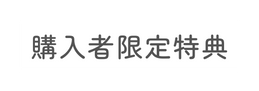 購入者限定特典